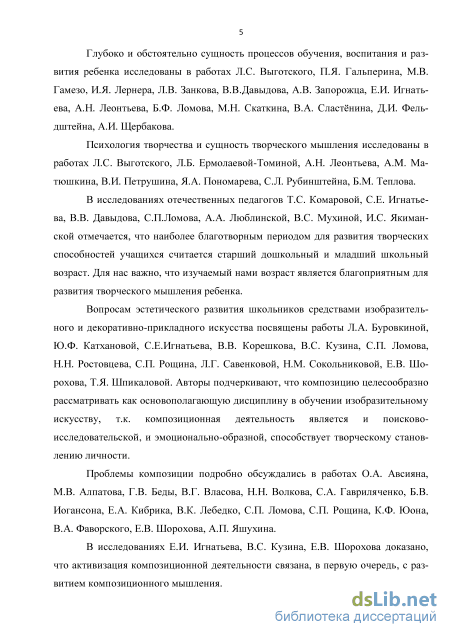 5

Глубоко и обстоятельно сущность процессов обучения, воспитания и развития ребенка исследованы в работах Л.С. Выготского, П.Я. Гальперина, М.В. Гамезо, И.Я. Лернера, Л.В. Занкова, В.В.Давыдова, А.В. Запорожца, Е.И. Игнатьева, А.Н. Леонтьева, Б.Ф. Ломова, М.Н. Скаткина, В.А. Сластёнина, Д.И. Фельдштейна, А.И. Щербакова.

Психология творчества и сущность творческого мышления исследованы в работах Л.С. Выготского, Л.Б. Ермолаевой-Томиной, А.Н. Леонтьева, А.М. Матюшкина, В.И. Петрушина, Я.А. Пономарева, С.Л. Рубинштейна, Б.М. Теплова.

В исследованиях отечественных педагогов Т.С. Комаровой, С.Е. Игнатьева, В.В. Давыдова, С.П.Ломова, А.А. Люблинской, В.С. Мухиной, И.С. Якиманской отмечается, что наиболее благотворным периодом для развития творческих способностей учащихся считается старший дошкольный и младший школьный возраст. Для нас важно, что изучаемый нами возраст является благоприятным для развития творческого мышления ребенка.

Вопросам эстетического развития школьников средствами изобразительного и декоративно-прикладного искусства посвящены работы Л.А. Буровкиной, Ю.Ф. Катхановой, С.Е.Игнатьева, В.В. Корешкова, В.С. Кузина, С.П. Ломова, Н.Н. Ростовцева, С.П. Рощина, Л.Г. Савенковой, Н.М. Сокольниковой, Е.В. Шорохова, Т.Я. Шпикаловой. Авторы подчеркивают, что композицию целесообразно рассматривать как основополагающую дисциплину в обучении изобразительному искусству, т.к. композиционная деятельность является и поисково-исследовательской, и эмоционально-образной, способствует творческому становлению личности.

Проблемы композиции подробно обсуждались в работах О.А. Авсияна, М.В. Алпатова, Г.В. Беды, В.Г. Власова, Н.Н. Волкова, С.А. Гавриляченко, Б.В. Иогансона, Е.А. Кибрика, В.К. Лебедко, С.П. Ломова, С.П. Рощина, К.Ф. Юона, В.А. Фаворского, Е.В. Шорохова, А.П. Яшухина.

В исследованиях Е.И. Игнатьева, В.С. Кузина, Е.В. Шорохова доказано, что активизация композиционной деятельности связана, в первую очередь, с развитием композиционного мышления.

dsLib.net
библиотека диссертаций